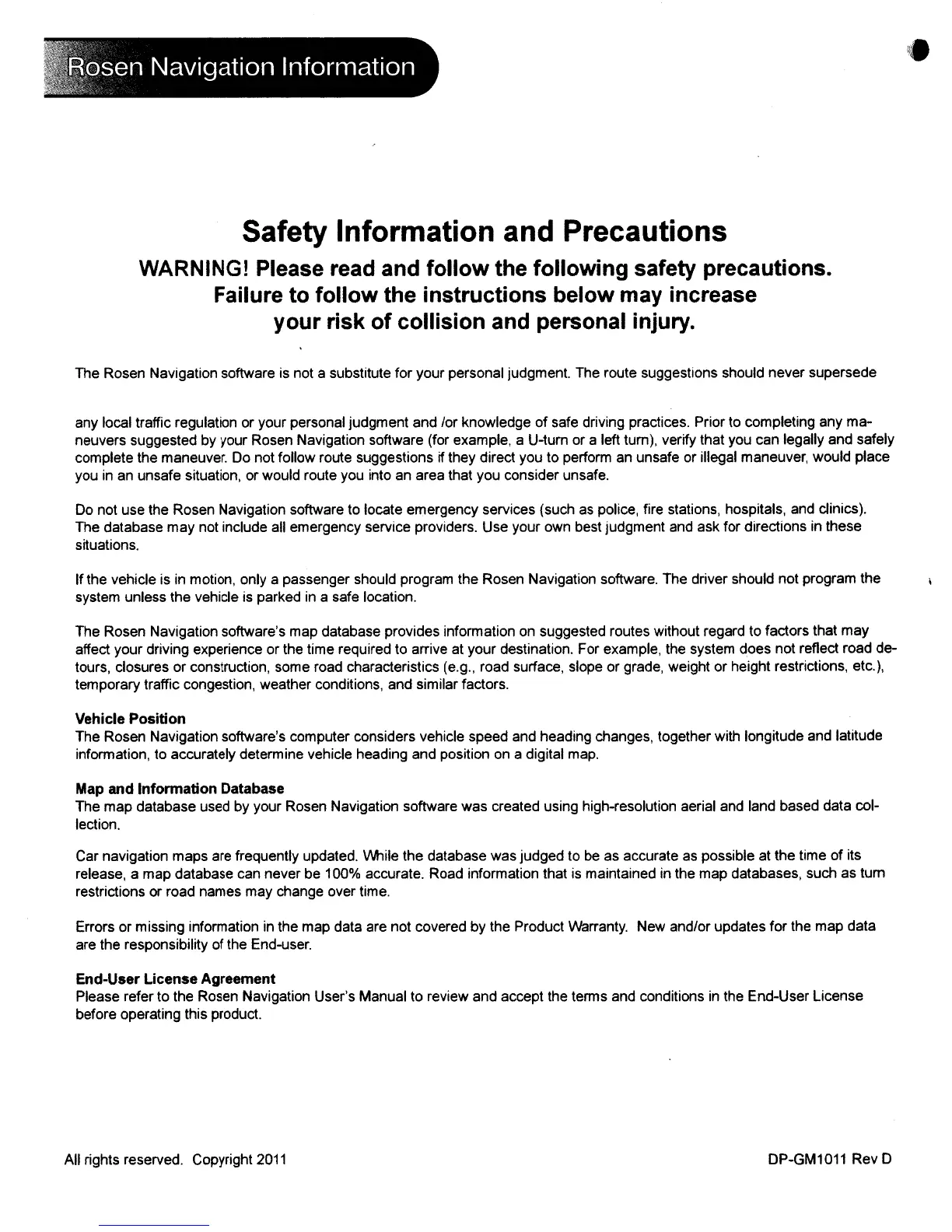 Rosen Navigation Information

Safety Information and Precautions

WARNING! Please read and follow the following safety precautions. Failure to follow the instructions below may increase your risk of collision and personal injury.

The Rosen Navigation software is not a substitute for your personal judgment. The route suggestions should never supersede

any local traffic regulation or your personal judgment and /or knowledge of safe driving practices. Prior to completing any maneuvers suggested by your Rosen Navigation software (for example, a U-turn or a left turn), verify that you can legally and safely complete the maneuver. Do not follow route suggestions if they direct you to perform an unsafe or illegal maneuver, would place you in an unsafe situation, or would route you into an area that you consider unsafe.

Do not use the Rosen Navigation software to locate emergency services (such as police, fire stations, hospitals, and clinics). The database may not include all emergency service providers. Use your own best judgment and ask for directions in these situations.

If the vehicle is in motion, only a passenger should program the Rosen Navigation software. The driver should not program the system unless the vehicle is parked in a safe location.

The Rosen Navigation software's map database provides information on suggested routes without regard to factors that may affect your driving experience or the time required to arrive at your destination. For example, the system does not reflect road detours, closures or construction, some road characteristics (e.g., road surface, slope or grade, weight or height restrictions, etc.), temporary traffic congestion, weather conditions, and similar factors.

Vehicle Position
The Rosen Navigation software's computer considers vehicle speed and heading changes, together with longitude and latitude information, to accurately determine vehicle heading and position on a digital map.

Map and Information Database
The map database used by your Rosen Navigation software was created using high-resolution aerial and land based data collection.

Car navigation maps are frequently updated. While the database was judged to be as accurate as possible at the time of its release, a map database can never be 100% accurate. Road information that is maintained in the map databases, such as turn restrictions or road names may change over time.

Errors or missing information in the map data are not covered by the Product Warranty. New and/or updates for the map data are the responsibility of the End-user.

End-User License Agreement
Please refer to the Rosen Navigation User's Manual to review and accept the terms and conditions in the End-User License before operating this product.

All rights reserved. Copyright 2011

DP-GM1011 Rev D